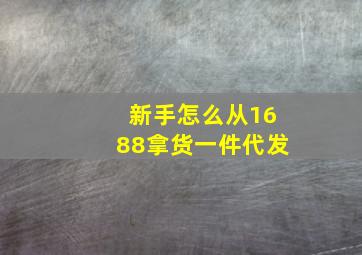 新手怎么从1688拿货一件代发